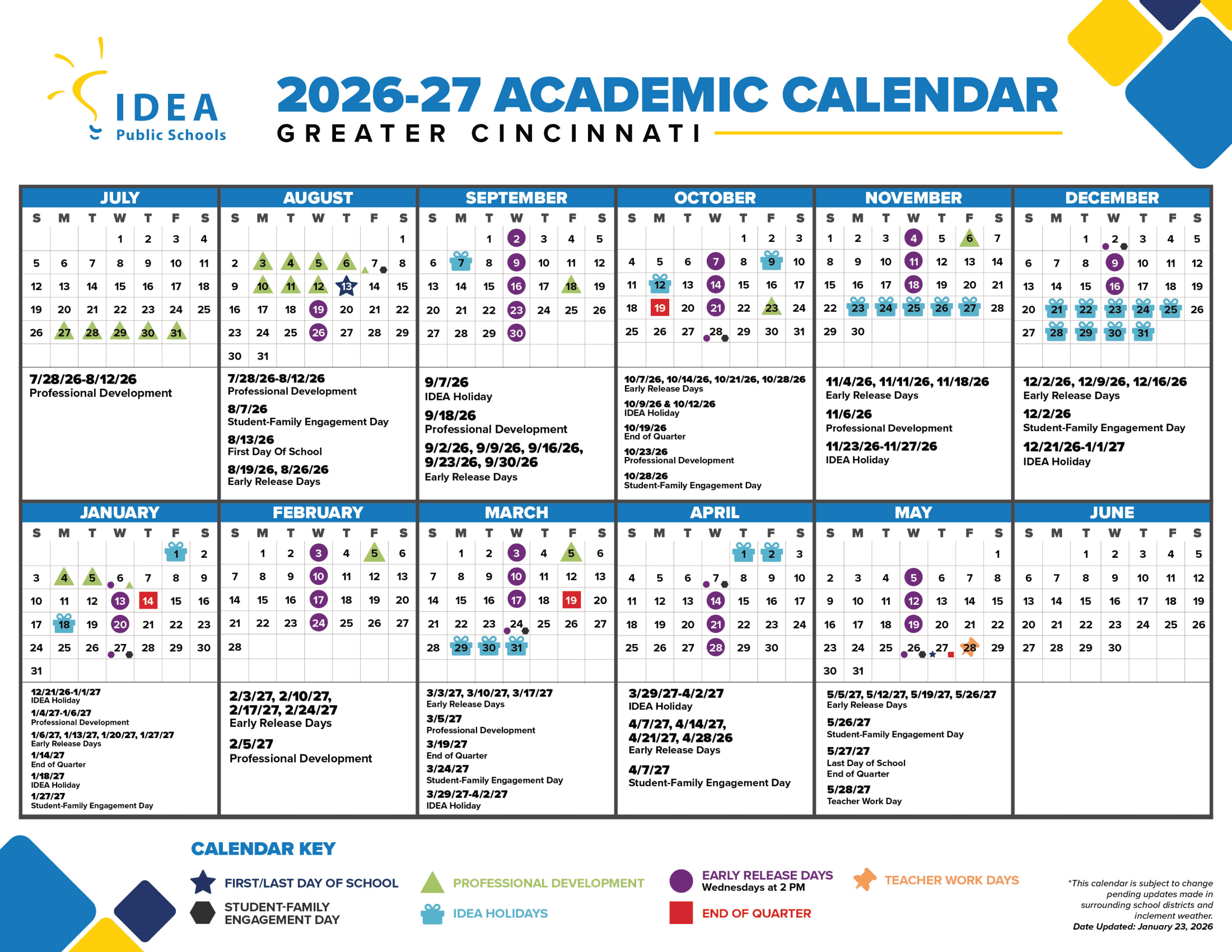 IDEA
Public Schools

2026-27 ACADEMIC CALENDAR
GREATER CINCINNATI

JULY

| S | M | T | W | T | F | S |
|---|---|---|---|---|---|---|
| | | | 1 | 2 | 3 | 4 |
| 5 | 6 | 7 | 8 | 9 | 10 | 11 |
| 12 | 13 | 14 | 15 | 16 | 17 | 18 |
| 19 | 20 | 21 | 22 | 23 | 24 | 25 |
| 26 | 27 | 28 | 29 | 30 | 31 | |

7/28/26-8/12/26
Professional Development

AUGUST

| S | M | T | W | T | F | S |
|---|---|---|---|---|---|---|
| | | | | | | 1 |
| 2 | 3 | 4 | 5 | 6 | 7 | 8 |
| 9 | 10 | 11 | 12 | 13 | 14 | 15 |
| 16 | 17 | 18 | 19 | 20 | 21 | 22 |
| 23 | 24 | 25 | 26 | 27 | 28 | 29 |
| 30 | 31 | | | | | |

7/28/26-8/12/26
Professional Development
8/7/26
Student-Family Engagement Day
8/13/26
First Day Of School
8/19/26, 8/26/26
Early Release Days

SEPTEMBER

| S | M | T | W | T | F | S |
|---|---|---|---|---|---|---|
| | | 1 | 2 | 3 | 4 | 5 |
| 6 | 7 | 8 | 9 | 10 | 11 | 12 |
| 13 | 14 | 15 | 16 | 17 | 18 | 19 |
| 20 | 21 | 22 | 23 | 24 | 25 | 26 |
| 27 | 28 | 29 | 30 | | | |

9/7/26
IDEA Holiday
9/18/26
Professional Development
9/2/26, 9/9/26, 9/16/26, 9/23/26, 9/30/26
Early Release Days

OCTOBER

| S | M | T | W | T | F | S |
|---|---|---|---|---|---|---|
| | | | | 1 | 2 | 3 |
| 4 | 5 | 6 | 7 | 8 | 9 | 10 |
| 11 | 12 | 13 | 14 | 15 | 16 | 17 |
| 18 | 19 | 20 | 21 | 22 | 23 | 24 |
| 25 | 26 | 27 | 28 | 29 | 30 | 31 |

10/7/26, 10/14/26, 10/21/26, 10/28/26
Early Release Days
10/9/26 & 10/12/26
IDEA Holiday
10/19/26
End of Quarter
10/23/26
Professional Development
10/28/26
Student-Family Engagement Day

NOVEMBER

| S | M | T | W | T | F | S |
|---|---|---|---|---|---|---|
| 1 | 2 | 3 | 4 | 5 | 6 | 7 |
| 8 | 9 | 10 | 11 | 12 | 13 | 14 |
| 15 | 16 | 17 | 18 | 19 | 20 | 21 |
| 22 | 23 | 24 | 25 | 26 | 27 | 28 |
| 29 | 30 | | | | | |

11/4/26, 11/11/26, 11/18/26
Early Release Days
11/6/26
Professional Development
11/23/26-11/27/26
IDEA Holiday

DECEMBER

| S | M | T | W | T | F | S |
|---|---|---|---|---|---|---|
| | | 1 | 2 | 3 | 4 | 5 |
| 6 | 7 | 8 | 9 | 10 | 11 | 12 |
| 13 | 14 | 15 | 16 | 17 | 18 | 19 |
| 20 | 21 | 22 | 23 | 24 | 25 | 26 |
| 27 | 28 | 29 | 30 | 31 | | |

12/2/26, 12/9/26, 12/16/26
Early Release Days
12/2/26
Student-Family Engagement Day
12/21/26-1/1/27
IDEA Holiday

JANUARY

| S | M | T | W | T | F | S |
|---|---|---|---|---|---|---|
| | | | | | 1 | 2 |
| 3 | 4 | 5 | 6 | 7 | 8 | 9 |
| 10 | 11 | 12 | 13 | 14 | 15 | 16 |
| 17 | 18 | 19 | 20 | 21 | 22 | 23 |
| 24 | 25 | 26 | 27 | 28 | 29 | 30 |
| 31 | | | | | | |

12/21/26-1/1/27
IDEA Holiday
1/4/27-1/6/27
Professional Development
1/6/27, 1/13/27, 1/20/27, 1/27/27
Early Release Days
1/14/27
End of Quarter
1/18/27
IDEA Holiday
1/27/27
Student-Family Engagement Day

FEBRUARY

| S | M | T | W | T | F | S |
|---|---|---|---|---|---|---|
| | 1 | 2 | 3 | 4 | 5 | 6 |
| 7 | 8 | 9 | 10 | 11 | 12 | 13 |
| 14 | 15 | 16 | 17 | 18 | 19 | 20 |
| 21 | 22 | 23 | 24 | 25 | 26 | 27 |
| 28 | | | | | | |

2/3/27, 2/10/27, 2/17/27, 2/24/27
Early Release Days
2/5/27
Professional Development

MARCH

| S | M | T | W | T | F | S |
|---|---|---|---|---|---|---|
| | 1 | 2 | 3 | 4 | 5 | 6 |
| 7 | 8 | 9 | 10 | 11 | 12 | 13 |
| 14 | 15 | 16 | 17 | 18 | 19 | 20 |
| 21 | 22 | 23 | 24 | 25 | 26 | 27 |
| 28 | 29 | 30 | 31 | | | |

3/3/27, 3/10/27, 3/17/27
Early Release Days
3/5/27
Professional Development
3/19/27
End of Quarter
3/24/27
Student-Family Engagement Day
3/29/27-4/2/27
IDEA Holiday

APRIL

| S | M | T | W | T | F | S |
|---|---|---|---|---|---|---|
| | | | | 1 | 2 | 3 |
| 4 | 5 | 6 | 7 | 8 | 9 | 10 |
| 11 | 12 | 13 | 14 | 15 | 16 | 17 |
| 18 | 19 | 20 | 21 | 22 | 23 | 24 |
| 25 | 26 | 27 | 28 | 29 | 30 | |

3/29/27-4/2/27
IDEA Holiday
4/7/27, 4/14/27, 4/21/27, 4/28/26
Early Release Days
4/7/27
Student-Family Engagement Day

MAY

| S | M | T | W | T | F | S |
|---|---|---|---|---|---|---|
| | | | | | | 1 |
| 2 | 3 | 4 | 5 | 6 | 7 | 8 |
| 9 | 10 | 11 | 12 | 13 | 14 | 15 |
| 16 | 17 | 18 | 19 | 20 | 21 | 22 |
| 23 | 24 | 25 | 26 | 27 | 28 | 29 |
| 30 | 31 | | | | | |

5/5/27, 5/12/27, 5/19/27, 5/26/27
Early Release Days
5/26/27
Student-Family Engagement Day
5/27/27
Last Day of School
End of Quarter
5/28/27
Teacher Work Day

JUNE

| S | M | T | W | T | F | S |
|---|---|---|---|---|---|---|
| | | 1 | 2 | 3 | 4 | 5 |
| 6 | 7 | 8 | 9 | 10 | 11 | 12 |
| 13 | 14 | 15 | 16 | 17 | 18 | 19 |
| 20 | 21 | 22 | 23 | 24 | 25 | 26 |
| 27 | 28 | 29 | 30 | | | |

CALENDAR KEY
FIRST/LAST DAY OF SCHOOL
STUDENT-FAMILY ENGAGEMENT DAY
PROFESSIONAL DEVELOPMENT
IDEA HOLIDAYS
EARLY RELEASE DAYS
Wednesdays at 2 PM
END OF QUARTER
TEACHER WORK DAYS

*This calendar is subject to change pending updates made in surrounding school districts and inclement weather.
Date Updated: January 23, 2026